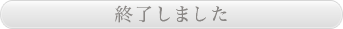 終了しました